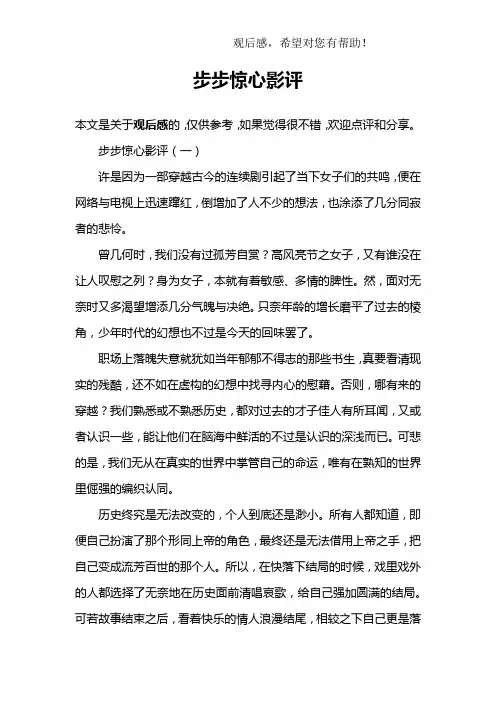 观后感，希望对您有帮助！

步步惊心影评

本文是关于观后感的，仅供参考，如果觉得很不错，欢迎点评和分享。

步步惊心影评（一）

许是因为一部穿越古今的连续剧引起了当下女子们的共鸣，便在网络与电视上迅速蹿红，倒增加了人不少的想法，也涂添了几分同寂者的悲怜。

曾几何时，我们没有过孤芳自赏？高风亮节之女子，又有谁没在让人叹慰之列？身为女子，本就有着敏感、多情的脾性。然，面对无奈时又多渴望增添几分气魄与决绝。只奈年龄的增长磨平了过去的棱角，少年时代的幻想也不过是今天的回味罢了。

职场上落魄失意就犹如当年郁郁不得志的那些书生，真要看清现实的残酷，还不如在虚构的幻想中找寻内心的慰藉。否则，哪有来的穿越？我们熟悉或不熟悉历史，都对过去的才子佳人有所耳闻，又或者认识一些，能让他们在脑海中鲜活的不过是认识的深浅而已。可悲的是，我们无从在真实的世界中掌管自己的命运，唯有在熟知的世界里倔强的编织认同。

历史终究是无法改变的，个人到底还是渺小。所有人都知道，即便自己扮演了那个形同上帝的角色，最终还是无法借用上帝之手，把自己变成流芳百世的那个人。所以，在快落下结局的时候，戏里戏外的人都选择了无奈地在历史面前清唱哀歌，给自己强加圆满的结局。可若故事结束之后，看着快乐的情人浪漫结尾，相较之下自己更是落